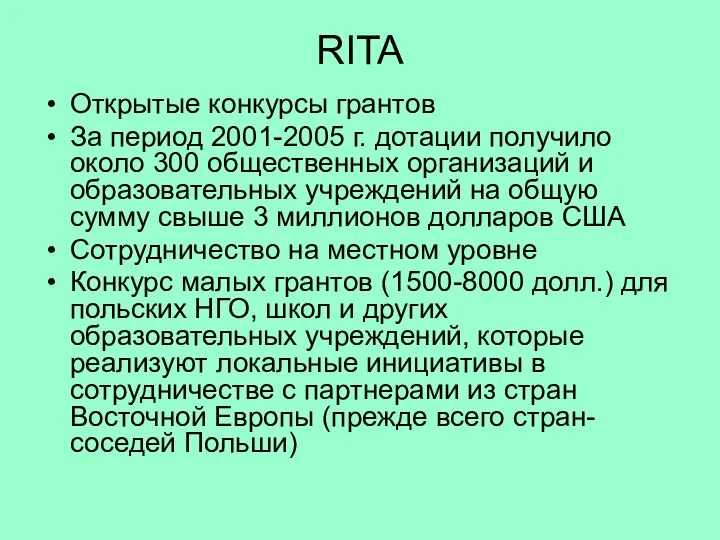 RITA

• Открытые конкурсы грантов
• За период 2001-2005 г. дотации получило около 300 общественных организаций и образовательных учреждений на общую сумму свыше 3 миллионов долларов США
• Сотрудничество на местном уровне
• Конкурс малых грантов (1500-8000 долл.) для польских НГО, школ и других образовательных учреждений, которые реализуют локальные инициативы в сотрудничестве с партнерами из стран Восточной Европы (прежде всего стран-соседей Польши)